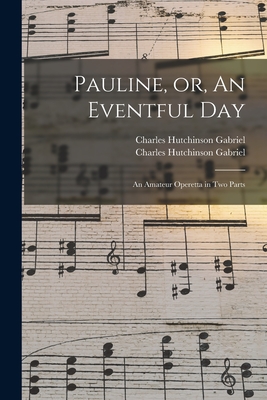 Pauline, or, An Eventful Day

Charles Hutchinson Gabriel
Charles Hutchinson Gabriel

An Amateur Operetta in Two Parts